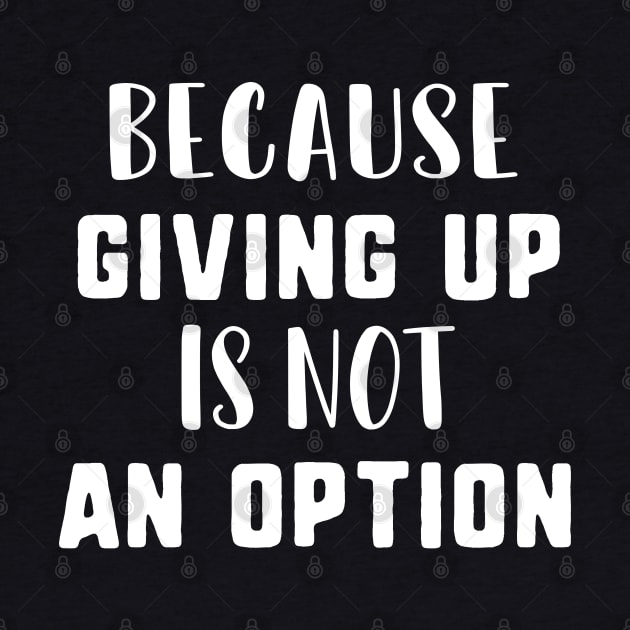 BECAUSE
GIVING UP
IS NOT
AN OPTION